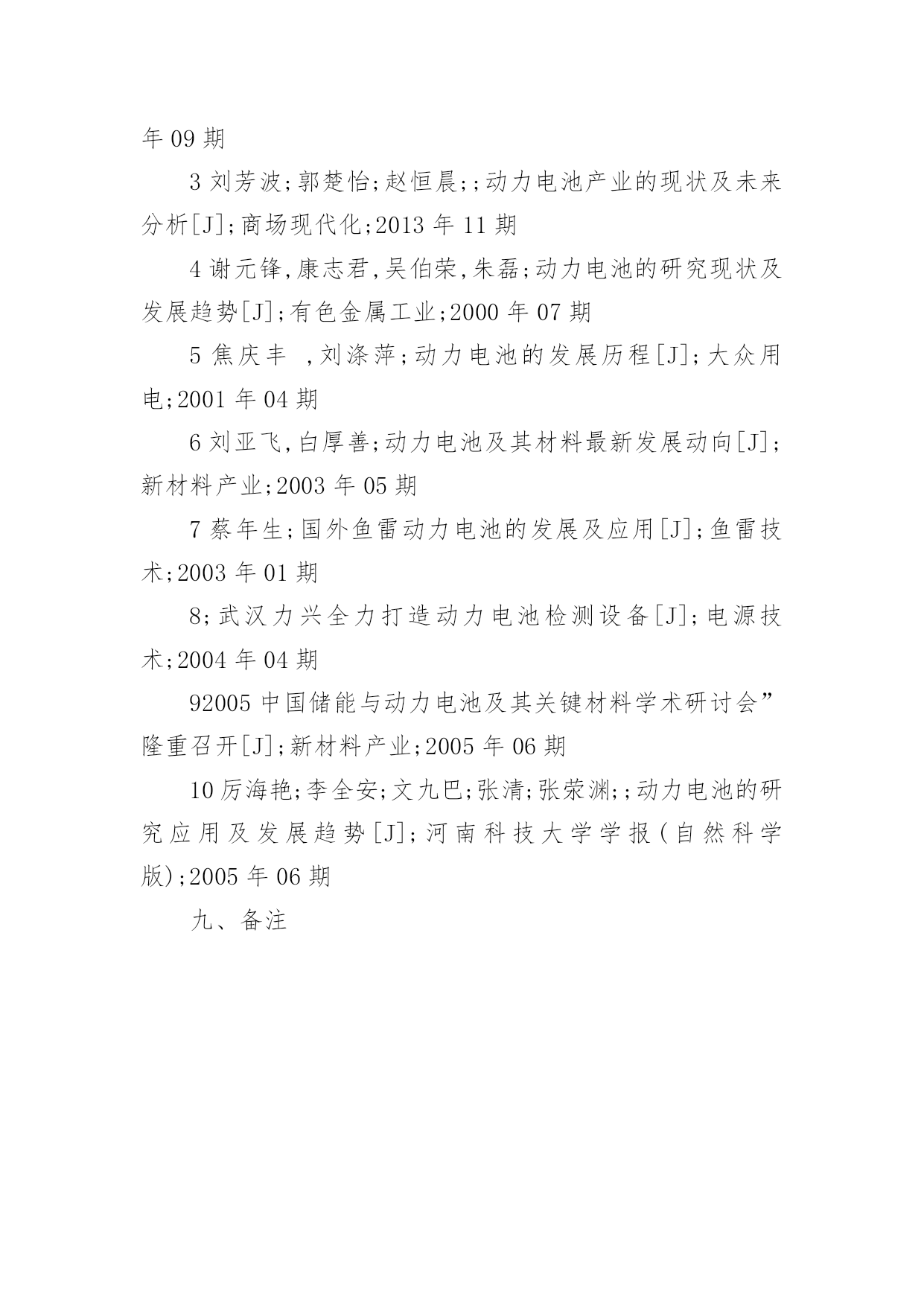 年 09 期

3 刘芳波;郭楚怡;赵恒晨;;动力电池产业的现状及未来分析[J];商场现代化;2013 年 11 期

4 谢元锋,康志君,吴伯荣,朱磊;动力电池的研究现状及发展趋势[J];有色金属工业;2000 年 07 期

5 焦庆丰 ,刘涤萍;动力电池的发展历程[J];大众用电;2001 年 04 期

6 刘亚飞,白厚善;动力电池及其材料最新发展动向[J];新材料产业;2003 年 05 期

7 蔡年生;国外鱼雷动力电池的发展及应用[J];鱼雷技术;2003 年 01 期

8;武汉力兴全力打造动力电池检测设备[J];电源技术;2004 年 04 期

92005 中国储能与动力电池及其关键材料学术研讨会”隆重召开[J];新材料产业;2005 年 06 期

10 厉海艳;李全安;文九巴;张清;张荣渊;;动力电池的研究应用及发展趋势[J];河南科技大学学报(自然科学版);2005 年 06 期

九、备注